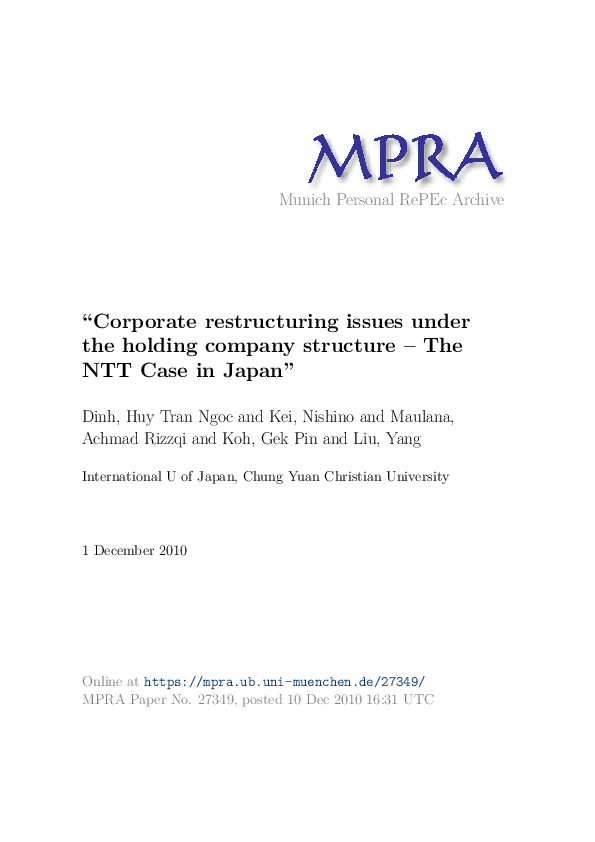 MPRA
Munich Personal RePEc Archive

“Corporate restructuring issues under the holding company structure – The NTT Case in Japan”

Dinh, Huy Tran Ngoc and Kei, Nishino and Maulana, Achmad Rizzqi and Koh, Gek Pin and Liu, Yang

International U of Japan, Chung Yuan Christian University

1 December 2010

Online at https://mpra.ub.uni-muenchen.de/27349/
MPRA Paper No. 27349, posted 10 Dec 2010 16:31 UTC